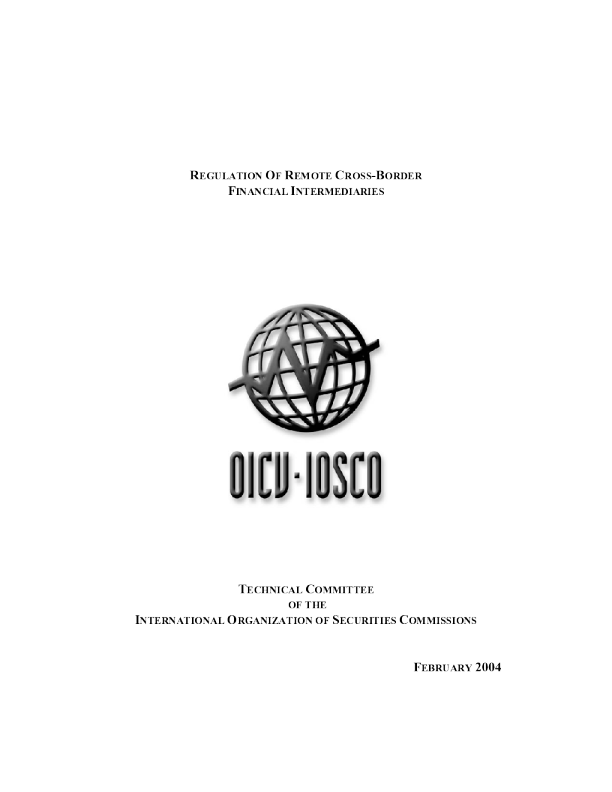 REGULATION OF REMOTE CROSS-BORDER FINANCIAL INTERMEDIARIES

OICV-IOSCO

TECHNICAL COMMITTEE
OF THE
INTERNATIONAL ORGANIZATION OF SECURITIES COMMISSIONS

FEBRUARY 2004